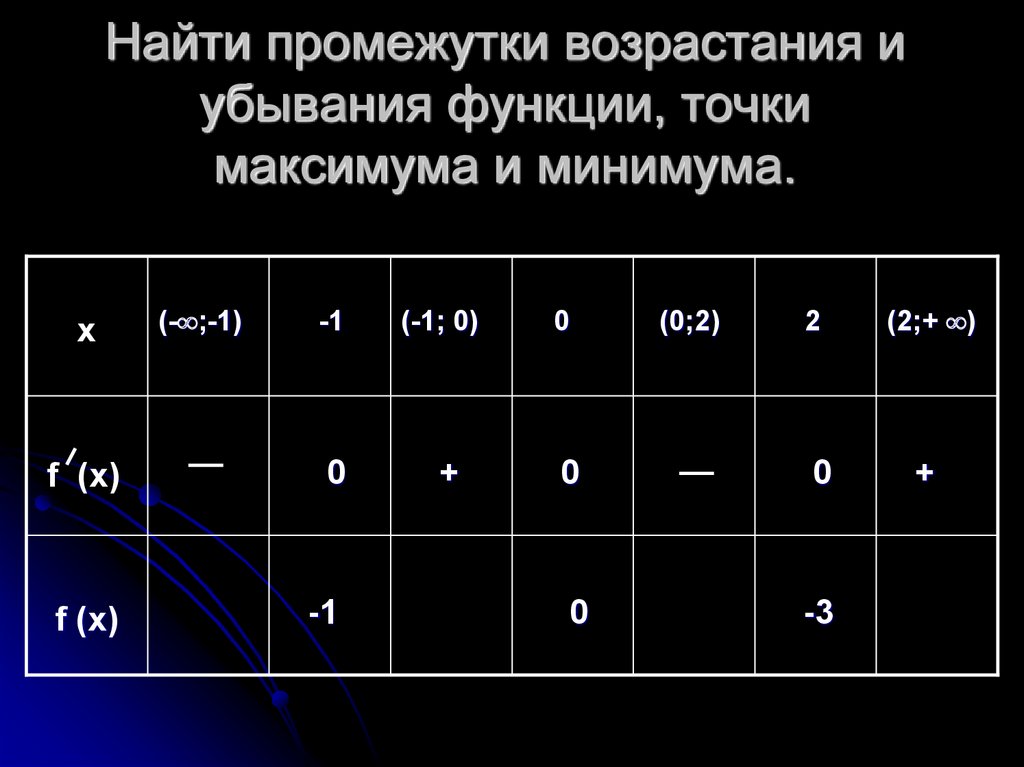 Найти промежутки возрастания и убывания функции, точки максимума и минимума.

| x | $(-\infty;-1)$ | -1 | (-1; 0) | 0 | (0;2) | 2 | $(2;+\infty)$ |
|---|---|---|---|---|---|---|---|
| $f'(x)$ | — | 0 | + | 0 | — | 0 | + |
| f (x) |  | -1 |  | 0 |  | -3 |  |